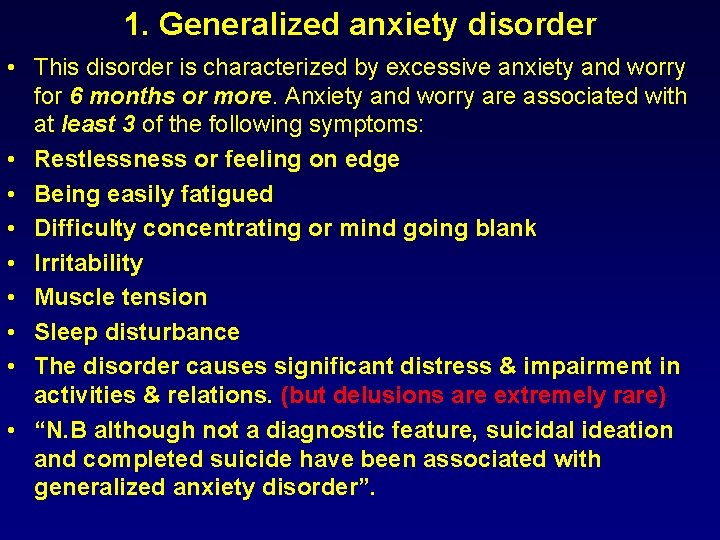 1. Generalized anxiety disorder

• This disorder is characterized by excessive anxiety and worry for 6 months or more. Anxiety and worry are associated with at least 3 of the following symptoms:
• Restlessness or feeling on edge
• Being easily fatigued
• Difficulty concentrating or mind going blank
• Irritability
• Muscle tension
• Sleep disturbance
• The disorder causes significant distress & impairment in activities & relations. (but delusions are extremely rare)
• “N.B although not a diagnostic feature, suicidal ideation and completed suicide have been associated with generalized anxiety disorder”.